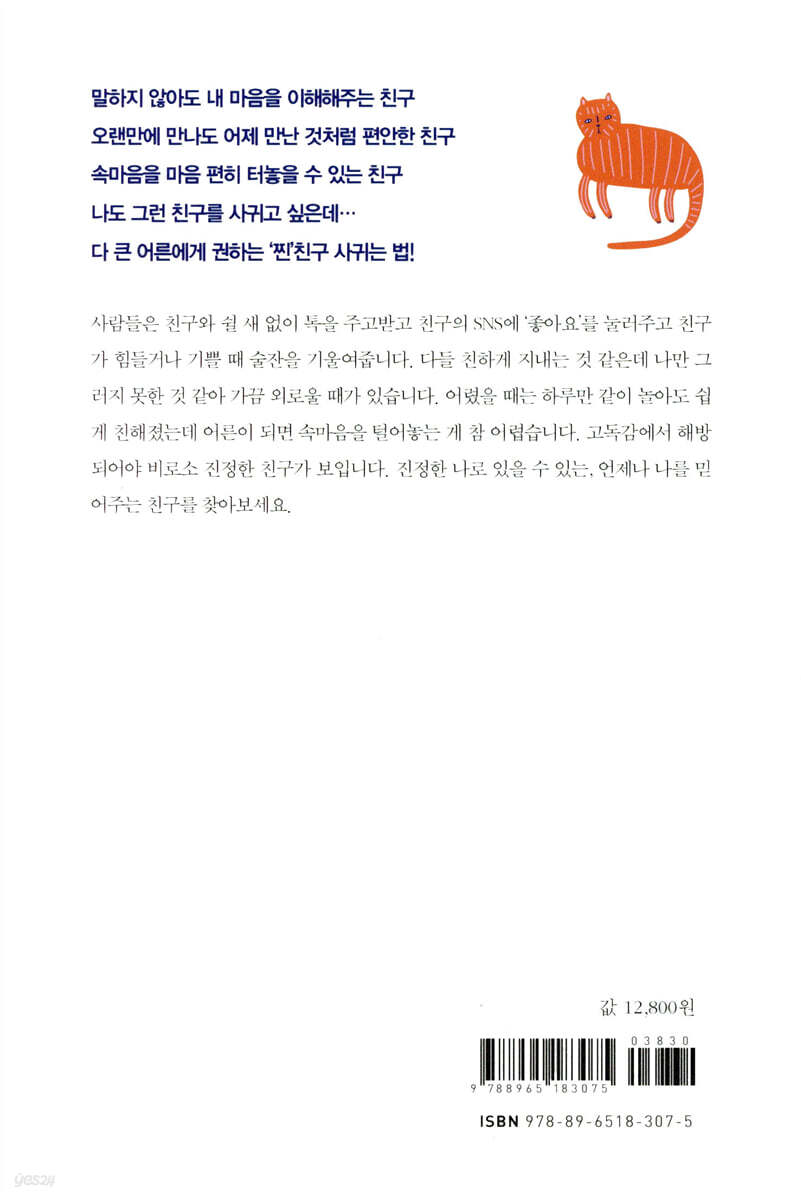 말하지 않아도 내 마음을 이해해주는 친구
오랜만에 만나도 어제 만난 것처럼 편안한 친구
속마음을 마음 편히 터놓을 수 있는 친구
나도 그런 친구를 사귀고 싶은데…
다 큰 어른에게 권하는 '찐'친구 사귀는 법!

사람들은 친구와 쉴 새 없이 톡을 주고받고 친구의 SNS에 '좋아요'를 눌러주고 친구가 힘들거나 기쁠 때 술잔을 기울여줍니다. 다들 친하게 지내는 것 같은데 나만 그러지 못한 것 같아 가끔 외로울 때가 있습니다. 어렸을 때는 하루만 같이 놀아도 쉽게 친해졌는데 어른이 되면 속마음을 털어놓는 게 참 어렵습니다. 고독감에서 해방되어야 비로소 진정한 친구가 보입니다. 진정한 나로 있을 수 있는, 언제나 나를 믿어주는 친구를 찾아보세요.

값 12,800원

03830

9 788965 183075

ISBN 978-89-6518-307-5

yes24